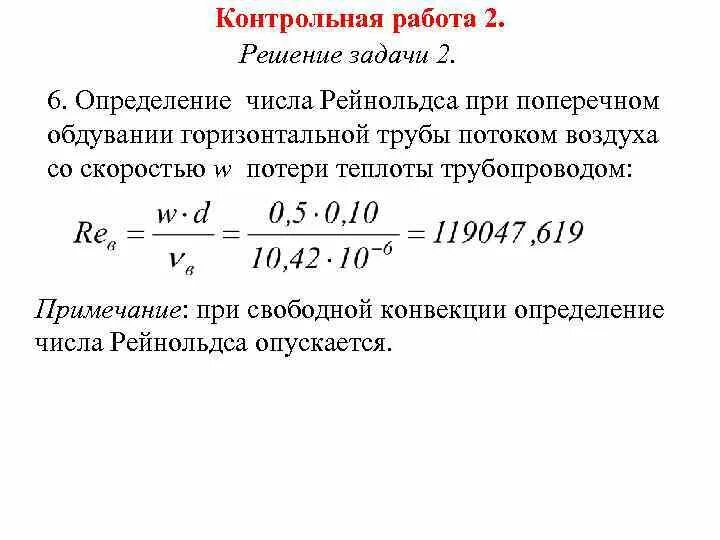 Контрольная работа 2.

Решение задачи 2.

6. Определение числа Рейнольдса при поперечном обдувании горизонтальной трубы потоком воздуха со скоростью $w$ потери теплоты трубопроводом:

$Re_в = \frac{w \cdot d}{\nu_в} = \frac{0,5 \cdot 0,10}{10,42 \cdot 10^{-6}} = 119047,619$

Примечание: при свободной конвекции определение числа Рейнольдса опускается.